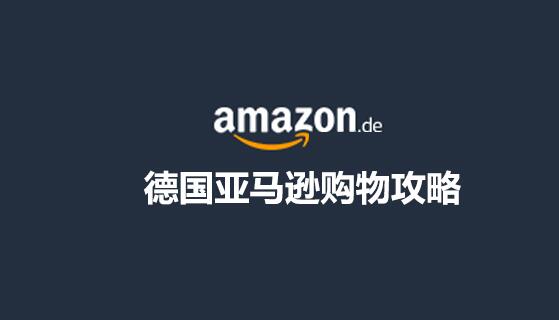 amazon.de

德国亚马逊购物攻略